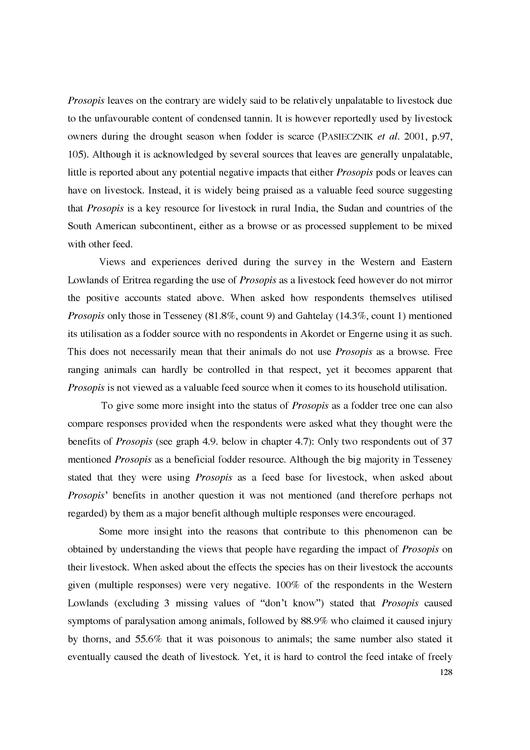 Prosopis leaves on the contrary are widely said to be relatively unpalatable to livestock due to the unfavourable content of condensed tannin. It is however reportedly used by livestock owners during the drought season when fodder is scarce (PASIECZNIK et al. 2001, p.97, 105). Although it is acknowledged by several sources that leaves are generally unpalatable, little is reported about any potential negative impacts that either Prosopis pods or leaves can have on livestock. Instead, it is widely being praised as a valuable feed source suggesting that Prosopis is a key resource for livestock in rural India, the Sudan and countries of the South American subcontinent, either as a browse or as processed supplement to be mixed with other feed.

Views and experiences derived during the survey in the Western and Eastern Lowlands of Eritrea regarding the use of Prosopis as a livestock feed however do not mirror the positive accounts stated above. When asked how respondents themselves utilised Prosopis only those in Tesseney (81.8%, count 9) and Gahtelay (14.3%, count 1) mentioned its utilisation as a fodder source with no respondents in Akordet or Engerne using it as such. This does not necessarily mean that their animals do not use Prosopis as a browse. Free ranging animals can hardly be controlled in that respect, yet it becomes apparent that Prosopis is not viewed as a valuable feed source when it comes to its household utilisation.

To give some more insight into the status of Prosopis as a fodder tree one can also compare responses provided when the respondents were asked what they thought were the benefits of Prosopis (see graph 4.9. below in chapter 4.7): Only two respondents out of 37 mentioned Prosopis as a beneficial fodder resource. Although the big majority in Tesseney stated that they were using Prosopis as a feed base for livestock, when asked about Prosopis' benefits in another question it was not mentioned (and therefore perhaps not regarded) by them as a major benefit although multiple responses were encouraged.

Some more insight into the reasons that contribute to this phenomenon can be obtained by understanding the views that people have regarding the impact of Prosopis on their livestock. When asked about the effects the species has on their livestock the accounts given (multiple responses) were very negative. 100% of the respondents in the Western Lowlands (excluding 3 missing values of "don't know") stated that Prosopis caused symptoms of paralysation among animals, followed by 88.9% who claimed it caused injury by thorns, and 55.6% that it was poisonous to animals; the same number also stated it eventually caused the death of livestock. Yet, it is hard to control the feed intake of freely

128